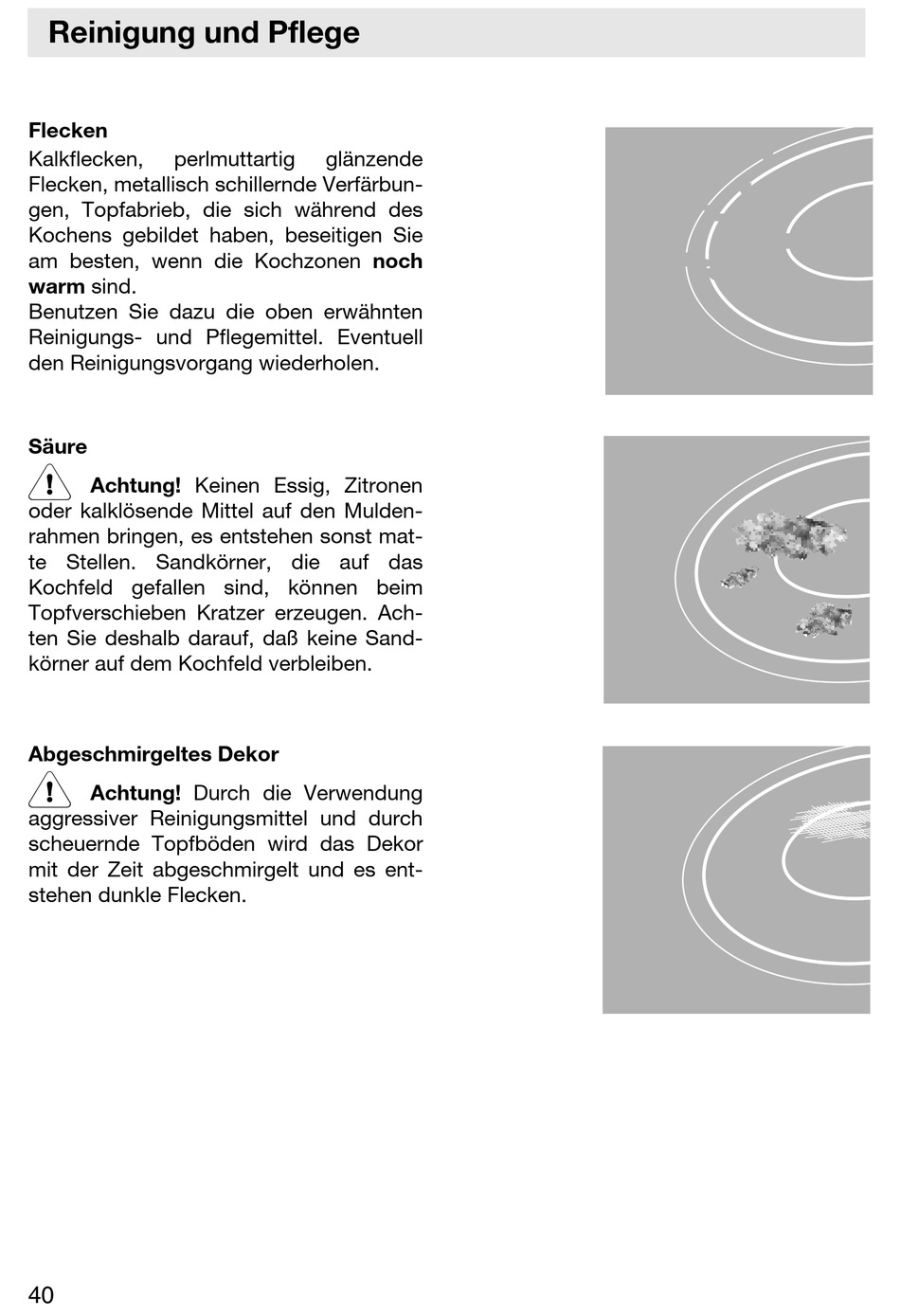 Reinigung und Pflege

Flecken
Kalkflecken, perlmuttartig glänzende Flecken, metallisch schillernde Verfärbungen, Topfabrieb, die sich während des Kochens gebildet haben, beseitigen Sie am besten, wenn die Kochzonen noch warm sind.
Benutzen Sie dazu die oben erwähnten Reinigungs- und Pflegemittel. Eventuell den Reinigungsvorgang wiederholen.

Säure
Achtung! Keinen Essig, Zitronen oder kalklösende Mittel auf den Muldenrahmen bringen, es entstehen sonst matte Stellen. Sandkörner, die auf das Kochfeld gefallen sind, können beim Topfverschieben Kratzer erzeugen. Achten Sie deshalb darauf, daß keine Sandkörner auf dem Kochfeld verbleiben.

Abgeschmirgeltes Dekor
Achtung! Durch die Verwendung aggressiver Reinigungsmittel und durch scheuernde Topfböden wird das Dekor mit der Zeit abgeschmirgelt und es entstehen dunkle Flecken.

40